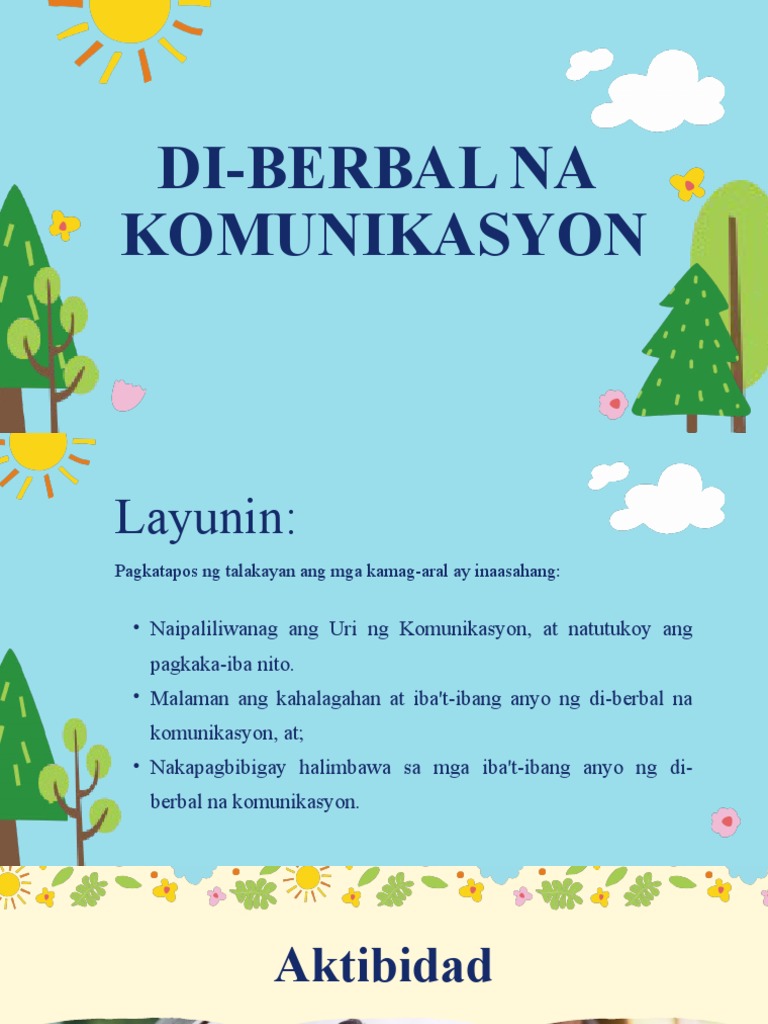 DI-BERBAL NA KOMUNIKASYON

Layunin:

Pagkatapos ng talakayan ang mga kamag-aral ay inaasahang:

• Naipaliliwanag ang Uri ng Komunikasyon, at natutukoy ang pagkaka-iba nito.
• Malaman ang kahalagahan at iba't-ibang anyo ng di-berbal na komunikasyon, at;
• Nakapagbibigay halimbawa sa mga iba't-ibang anyo ng di-berbal na komunikasyon.

Aktibidad